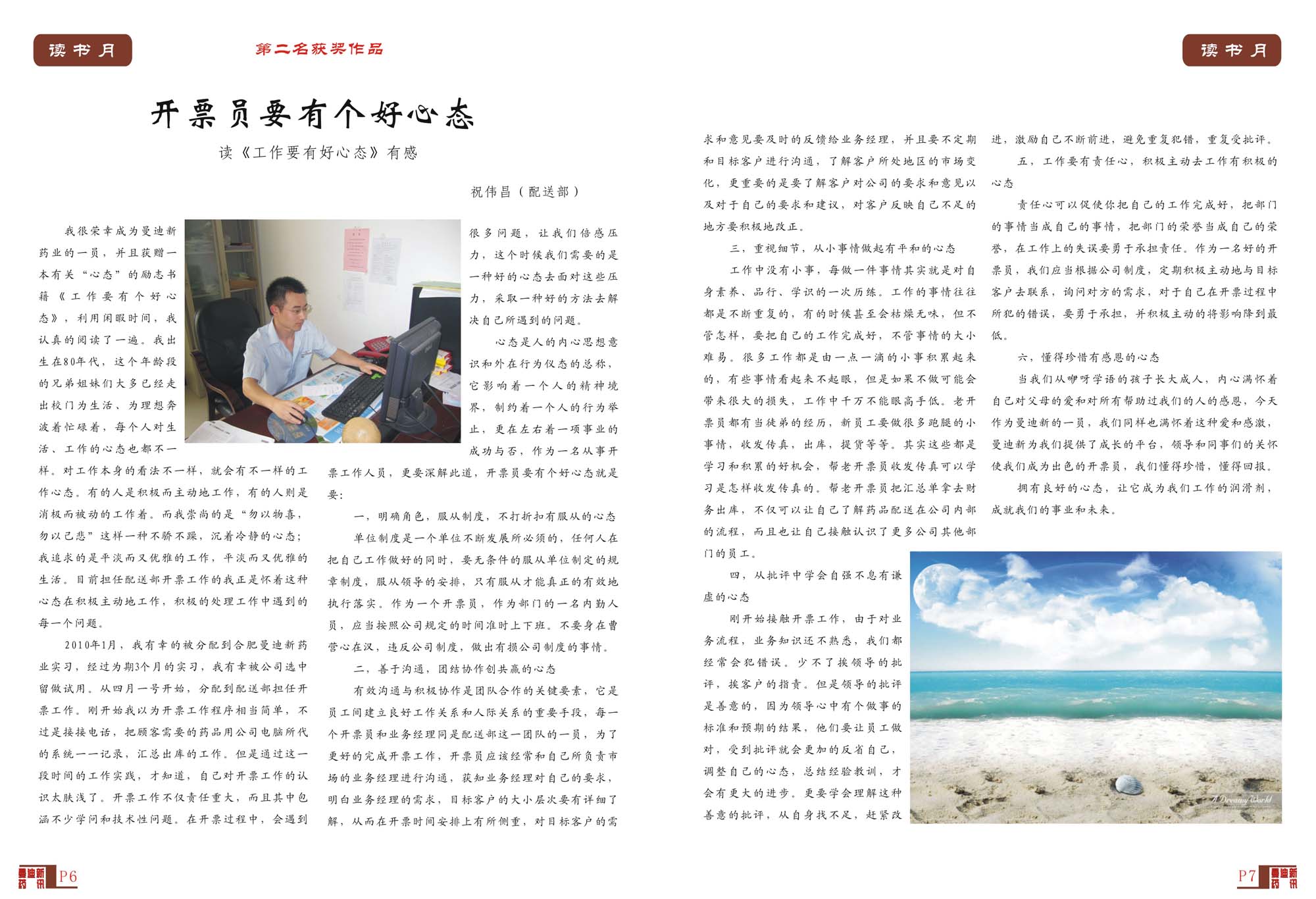 读书月

第二名获奖作品

读书月

开票员要有个好心态

读《工作要有好心态》有感

祝伟昌（配送部）

我很荣幸成为曼迪新药业的一员，并且获赠一本有关“心态”的励志书籍《工作要有个好心态》，利用闲暇时间，我认真的阅读了一遍。我出生在80年代，这个年龄段的兄弟姐妹们大多已经走出校门为生活、为理想奔波着忙碌着，每个人对生活、工作的心态也都不一样。对工作本身的看法不一样，就会有不一样的工作心态。有的人是积极而主动地工作，有的人则是消极而被动的工作着。而我崇尚的是“勿以物喜，勿以己悲”这样一种不骄不躁，沉着冷静的心态；我追求的是平淡而又优雅的工作，平淡而又优雅的生活。目前担任配送部开票工作的我正是怀着这种心态在积极主动地工作，积极的处理工作中遇到的每一个问题。

2010年1月，我有幸的被分配到合肥曼迪新药业实习，经过为期3个月的实习，我有幸被公司选中留做试用。从四月一号开始，分配到配送部担任开票工作。刚开始我以为开票工作程序相当简单，不过是接接电话，把顾客需要的药品用公司电脑所代的系统一一记录，汇总出库的工作。但是通过这一段时间的工作实践，才知道，自己对开票工作的认识太肤浅了。开票工作不仅责任重大，而且其中包涵不少学问和技术性问题。在开票过程中，会遇到很多问题，让我们倍感压力，这个时候我们需要的是一种好的心态去面对这些压力，采取一种好的方法去解决自己所遇到的问题。

心态是人的内心思想意识和外在行为仪态的总称，它影响着一个人的精神境界，制约着一个人的行为举止，更在左右着一项事业的成功与否，作为一名从事开票工作人员，更要深解此道，开票员要有个好心态就是要：

一，明确角色，服从制度，不打折扣有服从的心态

单位制度是一个单位不断发展所必须的，任何人在把自己工作做好的同时，要无条件的服从单位制定的规章制度，服从领导的安排，只有服从才能真正的有效地执行落实。作为一个开票员，作为部门的一名内勤人员，应当按照公司规定的时间准时上下班。不要身在曹营心在汉，违反公司制度，做出有损公司制度的事情。

二，善于沟通，团结协作创共赢的心态

有效沟通与积极协作是团队合作的关键要素，它是员工间建立良好工作关系和人际关系的重要手段，每一个开票员和业务经理同是配送部这一团队的一员，为了更好的完成开票工作，开票员应该经常和自己所负责市场的业务经理进行沟通，获知业务经理对自己的要求，明白业务经理的需求，目标客户的大小层次要有详细了解，从而在开票时间安排上有所侧重，对目标客户的需求和意见要及时的反馈给业务经理，并且要不定期和目标客户进行沟通，了解客户所处地区的市场变化，更重要的是要了解客户对公司的要求和意见以及对于自己的要求和建议，对客户反映自己不足的地方要积极地改正。

三，重视细节，从小事情做起有平和的心态

工作中没有小事，每做一件事情其实就是对自身素养、品行、学识的一次历练。工作的事情往往都是不断重复的，有的时候甚至会枯燥无味，但不管怎样，要把自己的工作完成好，不管事情的大小难易。很多工作都是由一点一滴的小事积累起来的，有些事情看起来不起眼，但是如果不做可能会带来很大的损失，工作中千万不能眼高手低。老开票员都有当徒弟的经历，新员工要做很多跑腿的小事情，收发传真，出库，提货等等。其实这些都是学习和积累的好机会，帮老开票员收发传真可以学习是怎样收发传真的。帮老开票员把汇总单拿去财务出库，不仅可以让自己了解药品配送在公司内部的流程，而且也让自己接触认识了更多公司其他部门的员工。

四，从批评中学会自强不息有谦虚的心态

刚开始接触开票工作，由于对业务流程，业务知识还不熟悉，我们都经常会犯错误。少不了挨领导的批评，挨客户的指责。但是领导的批评是善意的，因为领导心中有个做事的标准和预期的结果，他们要让员工做对，受到批评就会更加的反省自己，调整自己的心态，总结经验教训，才会有更大的进步。更要学会理解这种善意的批评，从自身找不足，赶紧改进，激励自己不断前进，避免重复犯错，重复受批评。

五，工作要有责任心，积极主动去工作有积极的心态

责任心可以促使你把自己的工作完成好，把部门的事情当成自己的事情，把部门的荣誉当成自己的荣誉，在工作上的失误要勇于承担责任。作为一名好的开票员，我们应当根据公司制度，定期积极主动地与目标客户去联系，询问对方的需求，对于自己在开票过程中所犯的错误，要勇于承担，并积极主动的将影响降到最低。

六，懂得珍惜有感恩的心态

当我们从咿呀学语的孩子长大成人，内心满怀着自己对父母的爱和对所有帮助过我们的人的感恩，今天作为曼迪新的一员，我们同样也满怀着这种爱和感激，曼迪新为我们提供了成长的平台，领导和同事们的关怀使我们成为出色的开票员，我们懂得珍惜，懂得回报。

拥有良好的心态，让它成为我们工作的润滑剂，成就我们的事业和未来。

A Dreamy World

曼迪新药讯 P6

P7 曼迪新药讯